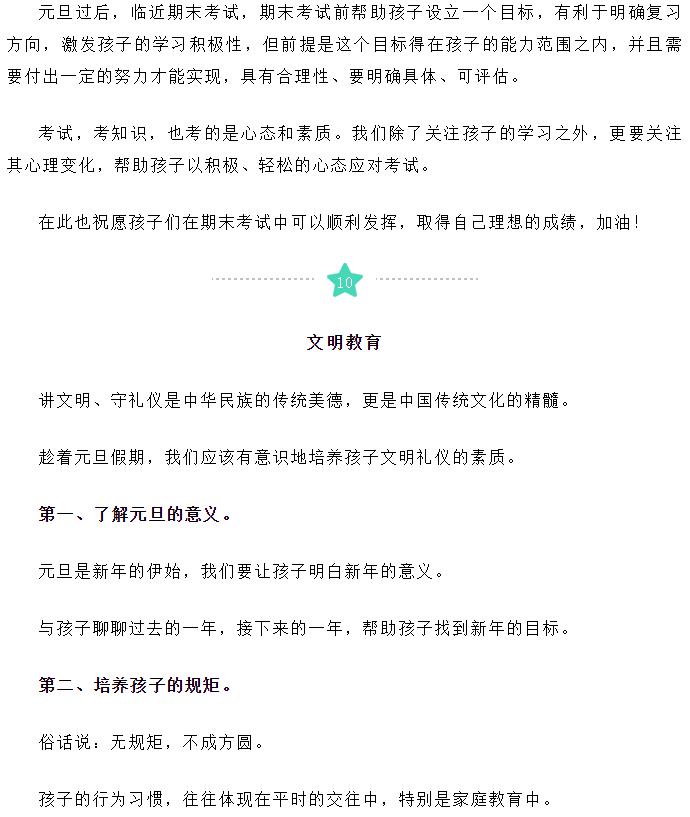 元旦过后，临近期末考试，期末考试前帮助孩子设立一个目标，有利于明确复习方向，激发孩子的学习积极性，但前提是这个目标得在孩子的能力范围之内，并且需要付出一定的努力才能实现，具有合理性、要明确具体、可评估。

考试，考知识，也考的是心态和素质。我们除了关注孩子的学习之外，更要关注其心理变化，帮助孩子以积极、轻松的心态应对考试。

在此也祝愿孩子们在期末考试中可以顺利发挥，取得自己理想的成绩，加油！

10

文明教育

讲文明、守礼仪是中华民族的传统美德，更是中国传统文化的精髓。

趁着元旦假期，我们应该有意识地培养孩子文明礼仪的素质。

第一、了解元旦的意义。

元旦是新年的伊始，我们要让孩子明白新年的意义。

与孩子聊聊过去的一年，接下来的一年，帮助孩子找到新年的目标。

第二、培养孩子的规矩。

俗话说：无规矩，不成方圆。

孩子的行为习惯，往往体现在平时的交往中，特别是家庭教育中。